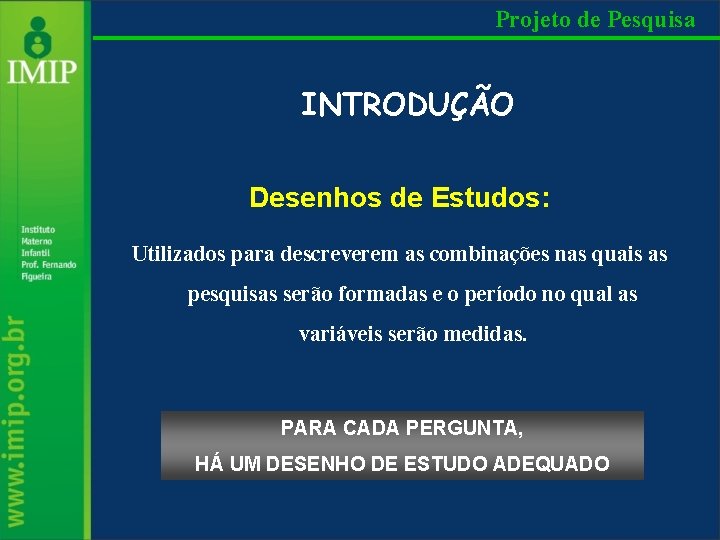 IMIP

Instituto Materno Infantil Prof. Fernando Figueira

www.imip.org.br

Projeto de Pesquisa

INTRODUÇÃO

Desenhos de Estudos:

Utilizados para descreverem as combinações nas quais as pesquisas serão formadas e o período no qual as variáveis serão medidas.

PARA CADA PERGUNTA,
HÁ UM DESENHO DE ESTUDO ADEQUADO